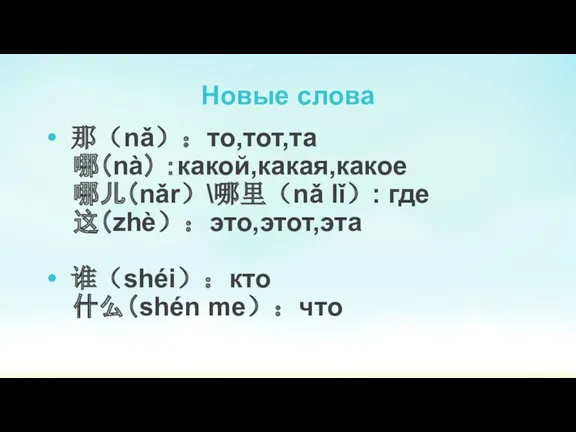 Новые слова

• 那（nǎ）：то,тот,та
哪(nà）:какой,какая,какое
哪儿(nǎr）\哪里（nǎ lǐ）: где
这(zhè）：это,этот,эта

• 谁（shéi）：кто
什么(shén me）：что